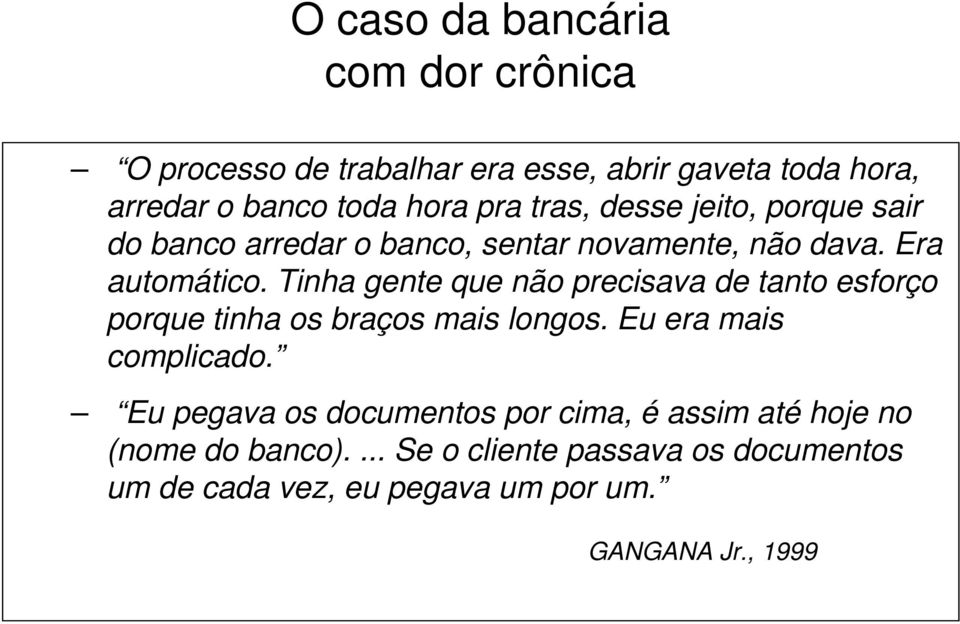 O caso da bancária
com dor crônica

– “O processo de trabalhar era esse, abrir gaveta toda hora, arredar o banco toda hora pra tras, desse jeito, porque sair do banco arredar o banco, sentar novamente, não dava. Era automático. Tinha gente que não precisava de tanto esforço porque tinha os braços mais longos. Eu era mais complicado.”

– “Eu pegava os documentos por cima, é assim até hoje no (nome do banco). ... Se o cliente passava os documentos um de cada vez, eu pegava um por um.”

GANGANA Jr., 1999